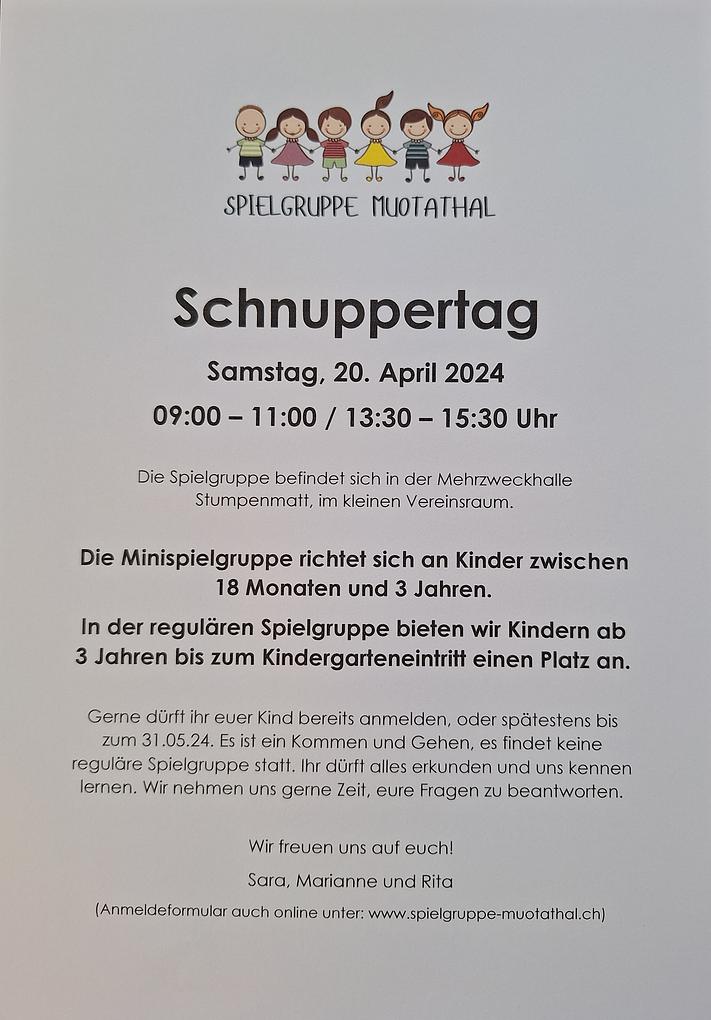 SPIELGRUPPE MUOTATHAL

Schnuppertag

Samstag, 20. April 2024

09:00 – 11:00 / 13:30 – 15:30 Uhr

Die Spielgruppe befindet sich in der Mehrzweckhalle Stumpenmatt, im kleinen Vereinsraum.

Die Minispielgruppe richtet sich an Kinder zwischen 18 Monaten und 3 Jahren.

In der regulären Spielgruppe bieten wir Kindern ab 3 Jahren bis zum Kindergarteneintritt einen Platz an.

Gerne dürft ihr euer Kind bereits anmelden, oder spätestens bis zum 31.05.24. Es ist ein Kommen und Gehen, es findet keine reguläre Spielgruppe statt. Ihr dürft alles erkunden und uns kennen lernen. Wir nehmen uns gerne Zeit, eure Fragen zu beantworten.

Wir freuen uns auf euch!

Sara, Marianne und Rita

(Anmeldeformular auch online unter: www.spielgruppe-muotathal.ch)